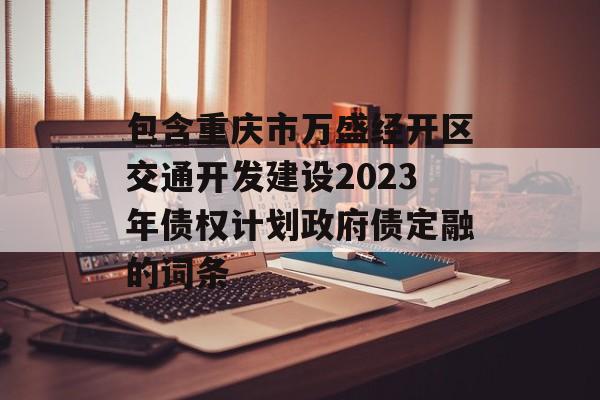 包含重庆市万盛经开区交通开发建设2023年债权计划政府债定融的词条